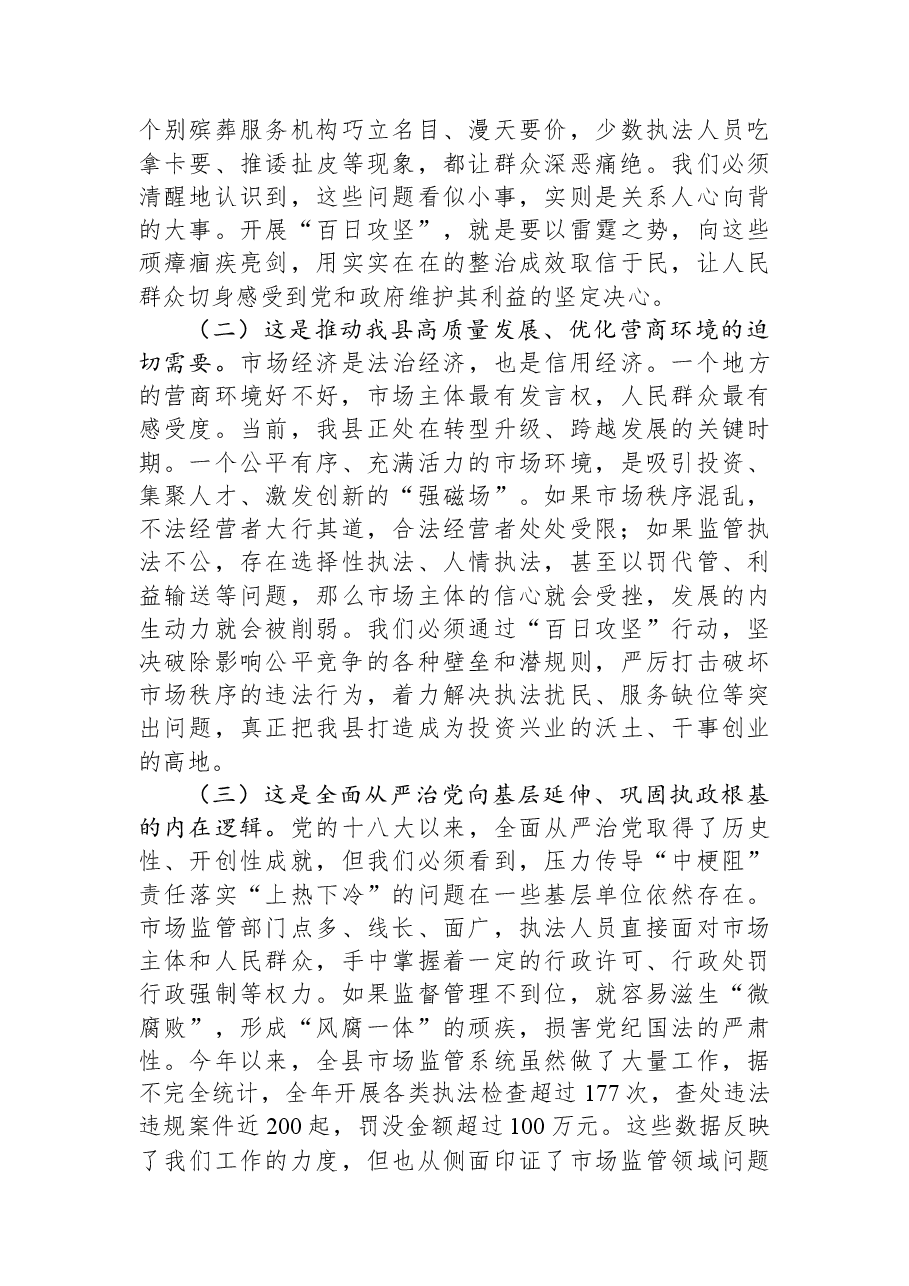 个别殡葬服务机构巧立名目、漫天要价，少数执法人员吃拿卡要、推诿扯皮等现象，都让群众深恶痛绝。我们必须清醒地认识到，这些问题看似小事，实则是关系人心向背的大事。开展“百日攻坚”，就是要以雷霆之势，向这些顽瘴痼疾亮剑，用实实在在的整治成效取信于民，让人民群众切身感受到党和政府维护其利益的坚定决心。

（二）这是推动我县高质量发展、优化营商环境的迫切需要。市场经济是法治经济，也是信用经济。一个地方的营商环境好不好，市场主体最有发言权，人民群众最有感受度。当前，我县正处在转型升级、跨越发展的关键时期。一个公平有序、充满活力的市场环境，是吸引投资、集聚人才、激发创新的“强磁场”。如果市场秩序混乱，不法经营者大行其道，合法经营者处处受限；如果监管执法不公，存在选择性执法、人情执法，甚至以罚代管、利益输送等问题，那么市场主体的信心就会受挫，发展的内生动力就会被削弱。我们必须通过“百日攻坚”行动，坚决破除影响公平竞争的各种壁垒和潜规则，严厉打击破坏市场秩序的违法行为，着力解决执法扰民、服务缺位等突出问题，真正把我县打造成为投资兴业的沃土、干事创业的高地。

（三）这是全面从严治党向基层延伸、巩固执政根基的内在逻辑。党的十八大以来，全面从严治党取得了历史性、开创性成就，但我们必须看到，压力传导“中梗阻”责任落实“上热下冷”的问题在一些基层单位依然存在。市场监管部门点多、线长、面广，执法人员直接面对市场主体和人民群众，手中掌握着一定的行政许可、行政处罚行政强制等权力。如果监督管理不到位，就容易滋生“微腐败”，形成“风腐一体”的顽疾，损害党纪国法的严肃性。今年以来，全县市场监管系统虽然做了大量工作，据不完全统计，全年开展各类执法检查超过177次，查处违法违规案件近200起，罚没金额超过100万元。这些数据反映了我们工作的力度，但也从侧面印证了市场监管领域问题